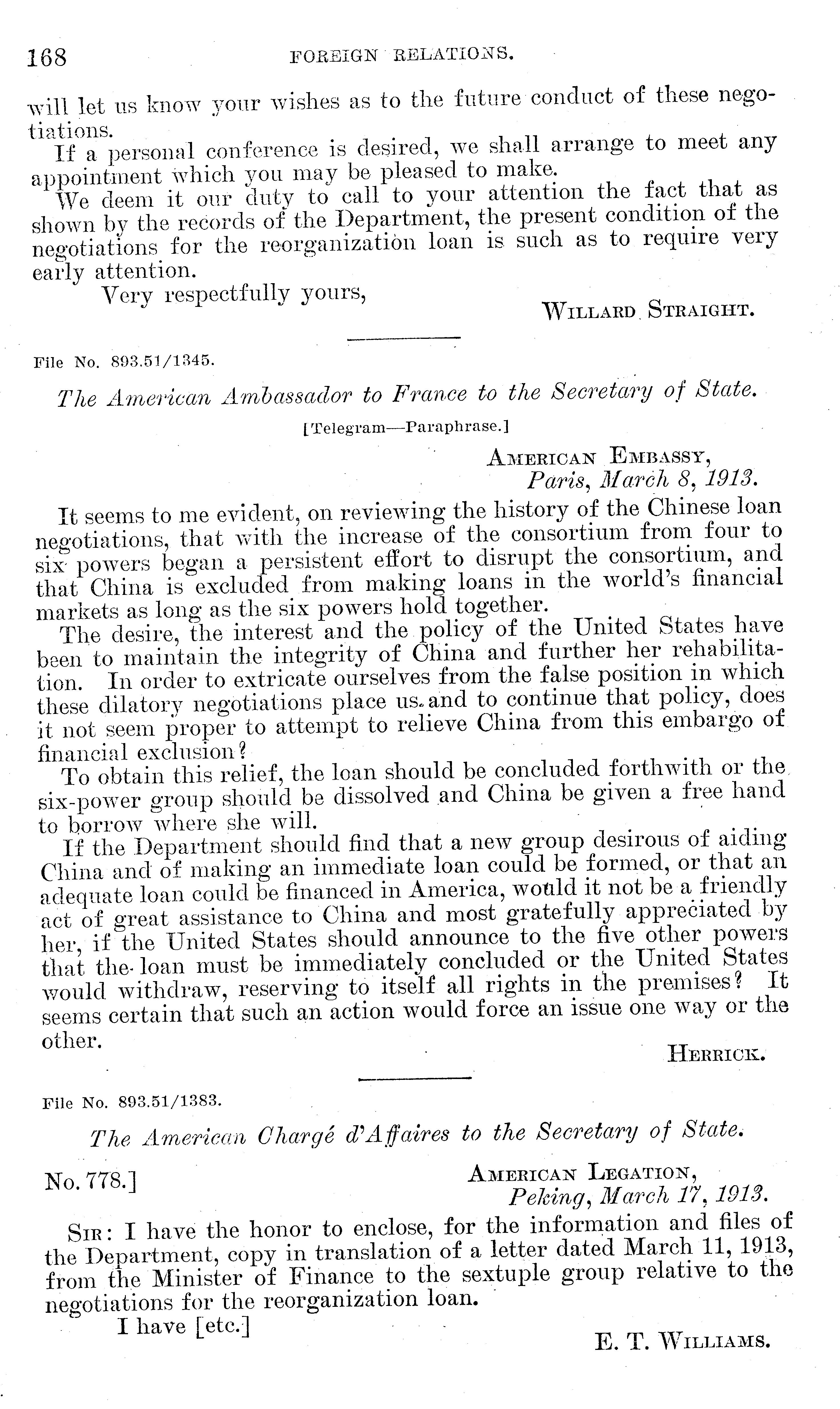 168 FOREIGN RELATIONS.

will let us know your wishes as to the future conduct of these negotiations.

If a personal conference is desired, we shall arrange to meet any appointment which you may be pleased to make.

We deem it our duty to call to your attention the fact that as shown by the records of the Department, the present condition of the negotiations for the reorganization loan is such as to require very early attention.

Very respectfully yours,

WILLARD STRAIGHT.

File No. 893.51/1345.

The American Ambassador to France to the Secretary of State.

[Telegram—Paraphrase.]

AMERICAN EMBASSY,
Paris, March 8, 1913.

It seems to me evident, on reviewing the history of the Chinese loan negotiations, that with the increase of the consortium from four to six powers began a persistent effort to disrupt the consortium, and that China is excluded from making loans in the world's financial markets as long as the six powers hold together.

The desire, the interest and the policy of the United States have been to maintain the integrity of China and further her rehabilitation. In order to extricate ourselves from the false position in which these dilatory negotiations place us and to continue that policy, does it not seem proper to attempt to relieve China from this embargo of financial exclusion?

To obtain this relief, the loan should be concluded forthwith or the six-power group should be dissolved and China be given a free hand to borrow where she will.

If the Department should find that a new group desirous of aiding China and of making an immediate loan could be formed, or that an adequate loan could be financed in America, would it not be a friendly act of great assistance to China and most gratefully appreciated by her, if the United States should announce to the five other powers that the loan must be immediately concluded or the United States would withdraw, reserving to itself all rights in the premises? It seems certain that such an action would force an issue one way or the other.

HERRICK.

File No. 893.51/1383.

The American Chargé d'Affaires to the Secretary of State.

No. 778.]
AMERICAN LEGATION,
Peking, March 17, 1913.

SIR: I have the honor to enclose, for the information and files of the Department, copy in translation of a letter dated March 11, 1913, from the Minister of Finance to the sextuple group relative to the negotiations for the reorganization loan.

I have [etc.]

E. T. WILLIAMS.